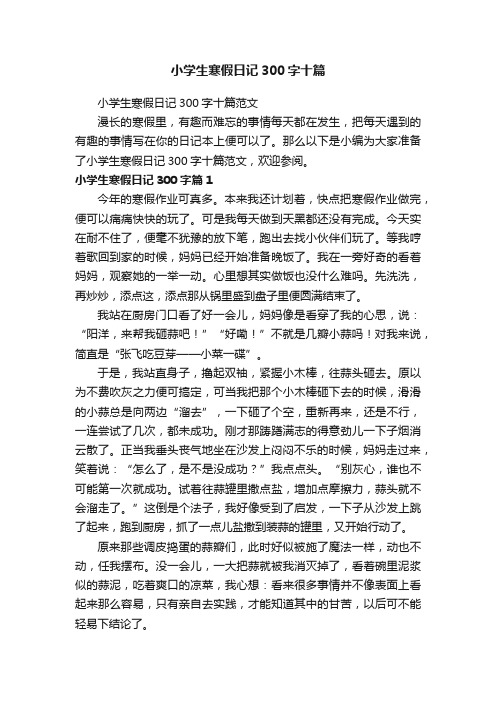 小学生寒假日记300字十篇

小学生寒假日记300字十篇范文

漫长的寒假里，有趣而难忘的事情每天都在发生，把每天遇到的有趣的事情写在你的日记本上便可以了。那么以下是小编为大家准备了小学生寒假日记300字十篇范文，欢迎参阅。

小学生寒假日记300字篇1

今年的寒假作业可真多。本来我还计划着，快点把寒假作业做完，便可以痛痛快快的玩了。可是我每天做到天黑都还没有完成。今天实在耐不住了，便毫不犹豫的放下笔，跑出去找小伙伴们玩了。等我哼着歌回到家的时候，妈妈已经开始准备晚饭了。我在一旁好奇的看着妈妈，观察她的一举一动。心里想其实做饭也没什么难吗。先洗洗，再炒炒，添点这，添点那从锅里盛到盘子里便圆满结束了。

我站在厨房门口看了好一会儿，妈妈像是看穿了我的心思，说：“阳洋，来帮我砸蒜吧！”“好嘞！”不就是几瓣小蒜吗！对我来说，简直是“张飞吃豆芽——小菜一碟”。

于是，我站直身子，撸起双袖，紧握小木棒，往蒜头砸去。原以为不费吹灰之力便可搞定，可当我把那个小木棒砸下去的时候，滑滑的小蒜总是向两边“溜去”，一下砸了个空，重新再来，还是不行，一连尝试了几次，都未成功。刚才那踌躇满志的得意劲儿一下子烟消云散了。正当我垂头丧气地坐在沙发上闷闷不乐的时候，妈妈走过来，笑着说：“怎么了，是不是没成功？”我点点头。“别灰心，谁也不可能第一次就成功。试着往蒜罐里撒点盐，增加点摩擦力，蒜头就不会溜走了。”这倒是个法子，我好像受到了启发，一下子从沙发上跳了起来，跑到厨房，抓了一点儿盐撒到装蒜的罐里，又开始行动了。

原来那些调皮捣蛋的蒜瓣们，此时好似被施了魔法一样，动也不动，任我摆布。没一会儿，一大把蒜就被我消灭掉了，看着碗里泥浆似的蒜泥，吃着爽口的凉菜，我心想：看来很多事情并不像表面上看起来那么容易，只有亲自去实践，才能知道其中的甘苦，以后可不能轻易下结论了。